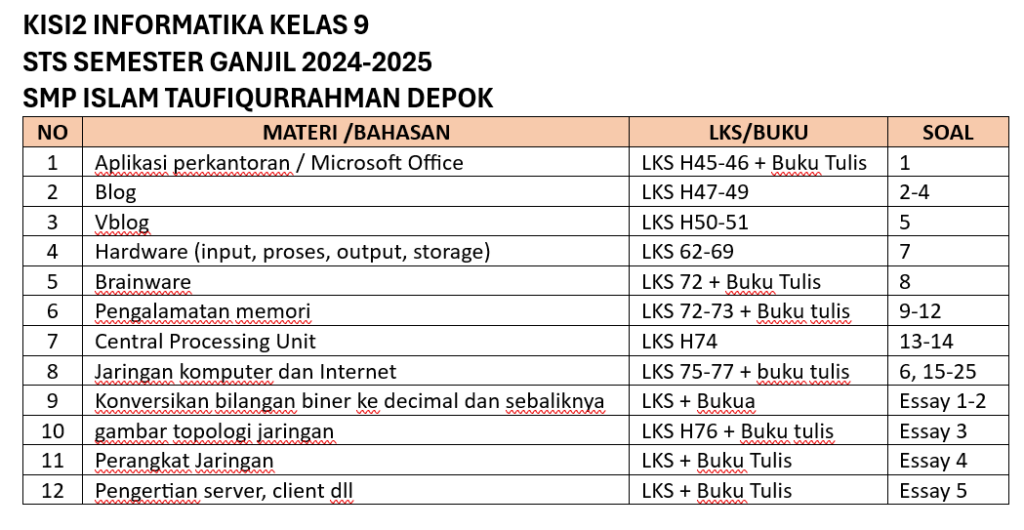 KISI2 INFORMATIKA KELAS 9
STS SEMESTER GANJIL 2024-2025
SMP ISLAM TAUFIQURRAHMAN DEPOK

| NO | MATERI /BAHASAN | LKS/BUKU | SOAL |
|---|---|---|---|
| 1 | Aplikasi perkantoran / Microsoft Office | LKS H45-46 + Buku Tulis | 1 |
| 2 | Blog | LKS H47-49 | 2-4 |
| 3 | Vblog | LKS H50-51 | 5 |
| 4 | Hardware (input, proses, output, storage) | LKS 62-69 | 7 |
| 5 | Brainware | LKS 72 + Buku Tulis | 8 |
| 6 | Pengalamatan memori | LKS 72-73 + Buku tulis | 9-12 |
| 7 | Central Processing Unit | LKS H74 | 13-14 |
| 8 | Jaringan komputer dan Internet | LKS 75-77 + buku tulis | 6, 15-25 |
| 9 | Konversikan bilangan biner ke decimal dan sebaliknya | LKS + Bukua | Essay 1-2 |
| 10 | gambar topologi jaringan | LKS H76 + Buku tulis | Essay 3 |
| 11 | Perangkat Jaringan | LKS + Buku Tulis | Essay 4 |
| 12 | Pengertian server, client dll | LKS + Buku Tulis | Essay 5 |